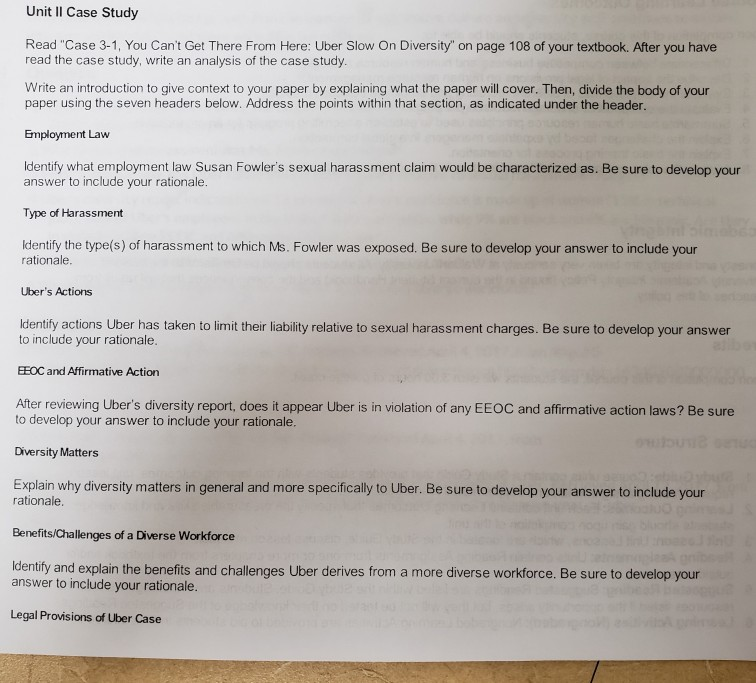 Unit II Case Study

Read "Case 3-1, You Can't Get There From Here: Uber Slow On Diversity" on page 108 of your textbook. After you have read the case study, write an analysis of the case study.

Write an introduction to give context to your paper by explaining what the paper will cover. Then, divide the body of your paper using the seven headers below. Address the points within that section, as indicated under the header.

Employment Law

Identify what employment law Susan Fowler's sexual harassment claim would be characterized as. Be sure to develop your answer to include your rationale.

Type of Harassment

Identify the type(s) of harassment to which Ms. Fowler was exposed. Be sure to develop your answer to include your rationale.

Uber's Actions

Identify actions Uber has taken to limit their liability relative to sexual harassment charges. Be sure to develop your answer to include your rationale.

EEOC and Affirmative Action

After reviewing Uber's diversity report, does it appear Uber is in violation of any EEOC and affirmative action laws? Be sure to develop your answer to include your rationale.

Diversity Matters

Explain why diversity matters in general and more specifically to Uber. Be sure to develop your answer to include your rationale.

Benefits/Challenges of a Diverse Workforce

Identify and explain the benefits and challenges Uber derives from a more diverse workforce. Be sure to develop your answer to include your rationale.

Legal Provisions of Uber Case